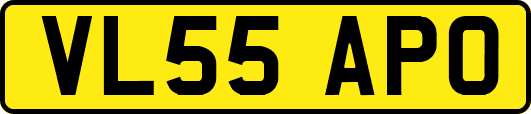 VL55 APO